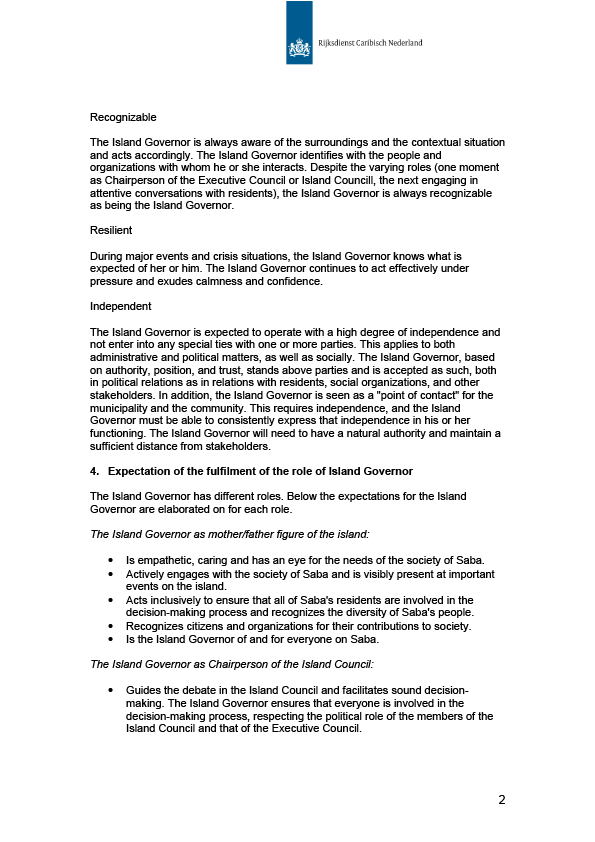 Rijksdienst Caribisch Nederland

Recognizable

The Island Governor is always aware of the surroundings and the contextual situation and acts accordingly. The Island Governor identifies with the people and organizations with whom he or she interacts. Despite the varying roles (one moment as Chairperson of the Executive Council or Island Councill, the next engaging in attentive conversations with residents), the Island Governor is always recognizable as being the Island Governor.

Resilient

During major events and crisis situations, the Island Governor knows what is expected of her or him. The Island Governor continues to act effectively under pressure and exudes calmness and confidence.

Independent

The Island Governor is expected to operate with a high degree of independence and not enter into any special ties with one or more parties. This applies to both administrative and political matters, as well as socially. The Island Governor, based on authority, position, and trust, stands above parties and is accepted as such, both in political relations as in relations with residents, social organizations, and other stakeholders. In addition, the Island Governor is seen as a "point of contact" for the municipality and the community. This requires independence, and the Island Governor must be able to consistently express that independence in his or her functioning. The Island Governor will need to have a natural authority and maintain a sufficient distance from stakeholders.

4. Expectation of the fulfilment of the role of Island Governor

The Island Governor has different roles. Below the expectations for the Island Governor are elaborated on for each role.

The Island Governor as mother/father figure of the island:

• Is empathetic, caring and has an eye for the needs of the society of Saba.
• Actively engages with the society of Saba and is visibly present at important events on the island.
• Acts inclusively to ensure that all of Saba's residents are involved in the decision-making process and recognizes the diversity of Saba's people.
• Recognizes citizens and organizations for their contributions to society.
• Is the Island Governor of and for everyone on Saba.

The Island Governor as Chairperson of the Island Council:

• Guides the debate in the Island Council and facilitates sound decision-making. The Island Governor ensures that everyone is involved in the decision-making process, respecting the political role of the members of the Island Council and that of the Executive Council.

2